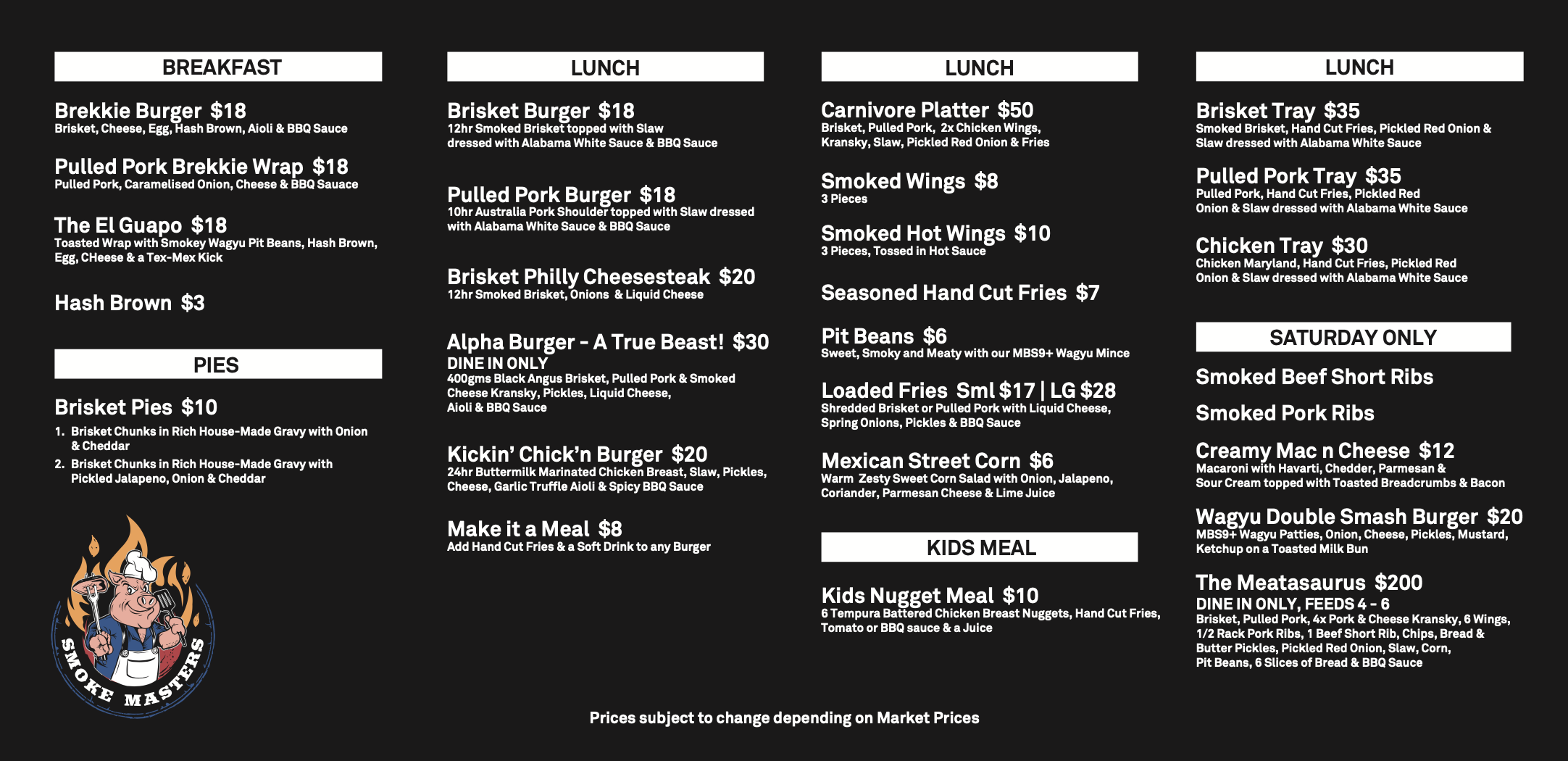 BREAKFAST

Brekkie Burger $18
Brisket, Cheese, Egg, Hash Brown, Aioli & BBQ Sauce

Pulled Pork Brekkie Wrap $18
Pulled Pork, Caramelised Onion, Cheese & BBQ Sauace

The El Guapo $18
Toasted Wrap with Smokey Wagyu Pit Beans, Hash Brown, Egg, CHeese & a Tex-Mex Kick

Hash Brown $3

PIES

Brisket Pies $10
1. Brisket Chunks in Rich House-Made Gravy with Onion & Cheddar
2. Brisket Chunks in Rich House-Made Gravy with Pickled Jalapeno, Onion & Cheddar

SMOKE MASTERS

LUNCH

Brisket Burger $18
12hr Smoked Brisket topped with Slaw dressed with Alabama White Sauce & BBQ Sauce

Pulled Pork Burger $18
10hr Australia Pork Shoulder topped with Slaw dressed with Alabama White Sauce & BBQ Sauce

Brisket Philly Cheesesteak $20
12hr Smoked Brisket, Onions & Liquid Cheese

Alpha Burger - A True Beast! $30
DINE IN ONLY
400gms Black Angus Brisket, Pulled Pork & Smoked Cheese Kransky, Pickles, Liquid Cheese, Aioli & BBQ Sauce

Kickin' Chick'n Burger $20
24hr Buttermilk Marinated Chicken Breast, Slaw, Pickles, Cheese, Garlic Truffle Aioli & Spicy BBQ Sauce

Make it a Meal $8
Add Hand Cut Fries & a Soft Drink to any Burger

LUNCH

Carnivore Platter $50
Brisket, Pulled Pork, 2x Chicken Wings, Kransky, Slaw, Pickled Red Onion & Fries

Smoked Wings $8
3 Pieces

Smoked Hot Wings $10
3 Pieces, Tossed in Hot Sauce

Seasoned Hand Cut Fries $7

Pit Beans $6
Sweet, Smoky and Meaty with our MBS9+ Wagyu Mince

Loaded Fries Sml $17 | LG $28
Shredded Brisket or Pulled Pork with Liquid Cheese, Spring Onions, Pickles & BBQ Sauce

Mexican Street Corn $6
Warm Zesty Sweet Corn Salad with Onion, Jalapeno, Coriander, Parmesan Cheese & Lime Juice

KIDS MEAL

Kids Nugget Meal $10
6 Tempura Battered Chicken Breast Nuggets, Hand Cut Fries, Tomato or BBQ sauce & a Juice

LUNCH

Brisket Tray $35
Smoked Brisket, Hand Cut Fries, Pickled Red Onion & Slaw dressed with Alabama White Sauce

Pulled Pork Tray $35
Pulled Pork, Hand Cut Fries, Pickled Red Onion & Slaw dressed with Alabama White Sauce

Chicken Tray $30
Chicken Maryland, Hand Cut Fries, Pickled Red Onion & Slaw dressed with Alabama White Sauce

SATURDAY ONLY

Smoked Beef Short Ribs

Smoked Pork Ribs

Creamy Mac n Cheese $12
Macaroni with Havarti, Chedder, Parmesan & Sour Cream topped with Toasted Breadcrumbs & Bacon

Wagyu Double Smash Burger $20
MBS9+ Wagyu Patties, Onion, Cheese, Pickles, Mustard, Ketchup on a Toasted Milk Bun

The Meatasaurus $200
DINE IN ONLY, FEEDS 4 - 6
Brisket, Pulled Pork, 4x Pork & Cheese Kransky, 6 Wings, 1/2 Rack Pork Ribs, 1 Beef Short Rib, Chips, Bread & Butter Pickles, Pickled Red Onion, Slaw, Corn, Pit Beans, 6 Slices of Bread & BBQ Sauce

Prices subject to change depending on Market Prices